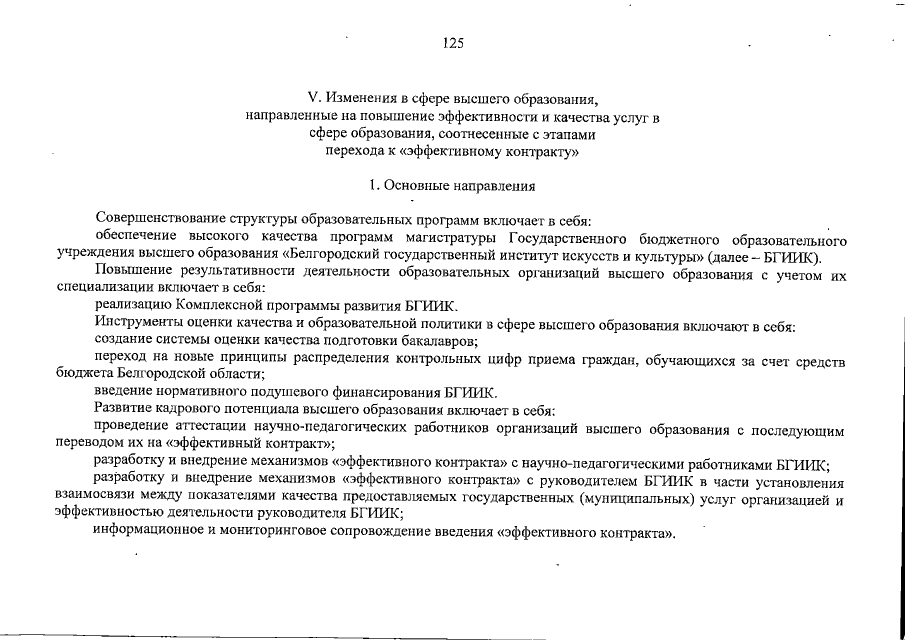 125

V. Изменения в сфере высшего образования, направленные на повышение эффективности и качества услуг в сфере образования, соотнесенные с этапами перехода к «эффективному контракту»

1. Основные направления

Совершенствование структуры образовательных программ включает в себя:

обеспечение высокого качества программ магистратуры Государственного бюджетного образовательного учреждения высшего образования «Белгородский государственный институт искусств и культуры» (далее – БГИИК).

Повышение результативности деятельности образовательных организаций высшего образования с учетом их специализации включает в себя:

реализацию Комплексной программы развития БГИИК.

Инструменты оценки качества и образовательной политики в сфере высшего образования включают в себя:

создание системы оценки качества подготовки бакалавров;

переход на новые принципы распределения контрольных цифр приема граждан, обучающихся за счет средств бюджета Белгородской области;

введение нормативного подушевого финансирования БГИИК.

Развитие кадрового потенциала высшего образования включает в себя:

проведение аттестации научно-педагогических работников организаций высшего образования с последующим переводом их на «эффективный контракт»;

разработку и внедрение механизмов «эффективного контракта» с научно-педагогическими работниками БГИИК;

разработку и внедрение механизмов «эффективного контракта» с руководителем БГИИК в части установления взаимосвязи между показателями качества предоставляемых государственных (муниципальных) услуг организацией и эффективностью деятельности руководителя БГИИК;

информационное и мониторинговое сопровождение введения «эффективного контракта».